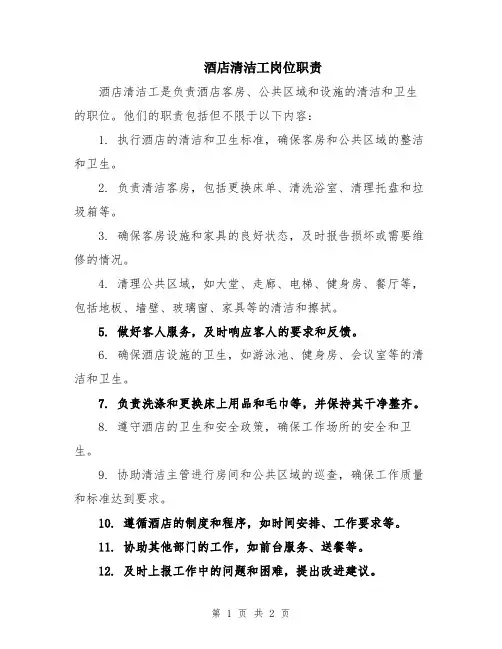 酒店清洁工岗位职责

酒店清洁工是负责酒店客房、公共区域和设施的清洁和卫生的职位。他们的职责包括但不限于以下内容：

1. 执行酒店的清洁和卫生标准，确保客房和公共区域的整洁和卫生。

2. 负责清洁客房，包括更换床单、清洗浴室、清理托盘和垃圾箱等。

3. 确保客房设施和家具的良好状态，及时报告损坏或需要维修的情况。

4. 清理公共区域，如大堂、走廊、电梯、健身房、餐厅等，包括地板、墙壁、玻璃窗、家具等的清洁和擦拭。

5. 做好客人服务，及时响应客人的要求和反馈。

6. 确保酒店设施的卫生，如游泳池、健身房、会议室等的清洁和卫生。

7. 负责洗涤和更换床上用品和毛巾等，并保持其干净整齐。

8. 遵守酒店的卫生和安全政策，确保工作场所的安全和卫生。

9. 协助清洁主管进行房间和公共区域的巡查，确保工作质量和标准达到要求。

10. 遵循酒店的制度和程序，如时间安排、工作要求等。

11. 协助其他部门的工作，如前台服务、送餐等。

12. 及时上报工作中的问题和困难，提出改进建议。

第 1 页 共 2 页